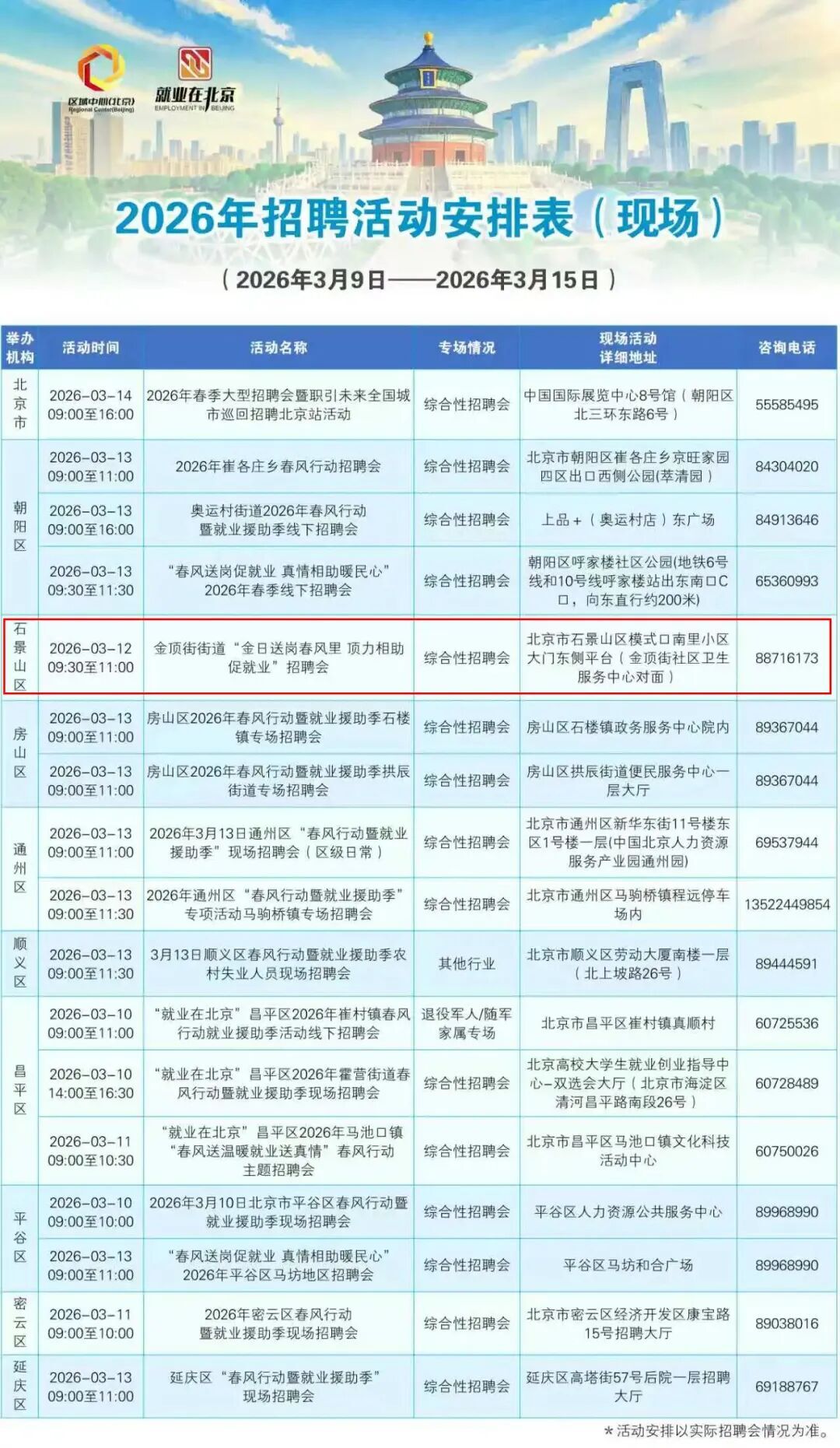 区域中心(北京) Regional Center(Beijing)

就业在北京 EMPLOYMENT IN BEIJING

2026年招聘活动安排表（现场）

（2026年3月9日——2026年3月15日）

| 举办机构 | 活动时间 | 活动名称 | 专场情况 | 现场活动详细地址 | 咨询电话 |
|---|---|---|---|---|---|
| 北京市 | 2026-03-14 09:00至16:00 | 2026年春季大型招聘会暨职引未来全国城市巡回招聘北京站活动 | 综合性招聘会 | 中国国际展览中心8号馆（朝阳区北三环东路6号） | 55585495 |
| 朝阳区 | 2026-03-13 09:00至11:00 | 2026年崔各庄乡春风行动招聘会 | 综合性招聘会 | 北京市朝阳区崔各庄乡京旺家园四区出口西侧公园(萃清园） | 84304020 |
| 朝阳区 | 2026-03-13 09:00至16:00 | 奥运村街道2026年春风行动暨就业援助季线下招聘会 | 综合性招聘会 | 上品+（奥运村店）东广场 | 84913646 |
| 朝阳区 | 2026-03-13 09:30至11:30 | “春风送岗促就业 真情相助暖民心”2026年春季线下招聘会 | 综合性招聘会 | 朝阳区呼家楼社区公园(地铁6号线和10号线呼家楼站出东南口C口，向东直行约200米) | 65360993 |
| 石景山区 | 2026-03-12 09:30至11:00 | 金顶街街道“金日送岗春风里 顶力相助促就业”招聘会 | 综合性招聘会 | 北京市石景山区模式口南里小区大门东侧平台（金顶街社区卫生服务中心对面） | 88716173 |
| 房山区 | 2026-03-13 09:00至11:00 | 房山区2026年春风行动暨就业援助季石楼镇专场招聘会 | 综合性招聘会 | 房山区石楼镇政务服务中心院内 | 89367044 |
| 房山区 | 2026-03-13 09:00至11:00 | 房山区2026年春风行动暨就业援助季拱辰街道专场招聘会 | 综合性招聘会 | 房山区拱辰街道便民服务中心一层大厅 | 89367044 |
| 通州区 | 2026-03-13 09:00至11:00 | 2026年3月13日通州区“春风行动暨就业援助季”现场招聘会（区级日常） | 综合性招聘会 | 北京市通州区新华东街11号楼东区1号楼一层(中国北京人力资源服务产业园通州园) | 69537944 |
| 通州区 | 2026-03-13 09:00至11:30 | 2026年通州区“春风行动暨就业援助季”专项活动马驹桥镇专场招聘会 | 综合性招聘会 | 北京市通州区马驹桥镇程远停车场内 | 13522449854 |
| 顺义区 | 2026-03-13 09:00至11:30 | 3月13日顺义区春风行动暨就业援助季农村失业人员现场招聘会 | 其他行业 | 北京市顺义区劳动大厦南楼一层（北上坡路26号） | 89444591 |
| 昌平区 | 2026-03-10 09:00至11:00 | “就业在北京”昌平区2026年崔村镇春风行动就业援助季活动线下招聘会 | 退役军人/随军家属专场 | 北京市昌平区崔村镇真顺村 | 60725536 |
| 昌平区 | 2026-03-10 14:00至16:30 | “就业在北京”昌平区2026年霍营街道春风行动暨就业援助季现场招聘会 | 综合性招聘会 | 北京高校大学生就业创业指导中心-双选会大厅（北京市海淀区清河昌平路南段26号） | 60728489 |
| 昌平区 | 2026-03-11 09:00至10:30 | “就业在北京”昌平区2026年马池口镇“春风送温暖就业送真情”春风行动主题招聘会 | 综合性招聘会 | 北京市昌平区马池口镇文化科技活动中心 | 60750026 |
| 平谷区 | 2026-03-10 09:00至10:00 | 2026年3月10日北京市平谷区春风行动暨就业援助季现场招聘会 | 综合性招聘会 | 平谷区人力资源公共服务中心 | 89968990 |
| 平谷区 | 2026-03-13 09:00至11:00 | “春风送岗促就业 真情相助暖民心”2026年平谷区马坊地区招聘会 | 综合性招聘会 | 平谷区马坊和合广场 | 89968990 |
| 密云区 | 2026-03-11 09:00至10:00 | 2026年密云区春风行动暨就业援助季现场招聘会 | 综合性招聘会 | 北京市密云区经济开发区康宝路15号招聘大厅 | 89038016 |
| 延庆区 | 2026-03-13 09:00至11:00 | 延庆区“春风行动暨就业援助季”现场招聘会 | 综合性招聘会 | 延庆区高塔街57号后院一层招聘大厅 | 69188767 |

*活动安排以实际招聘会情况为准。